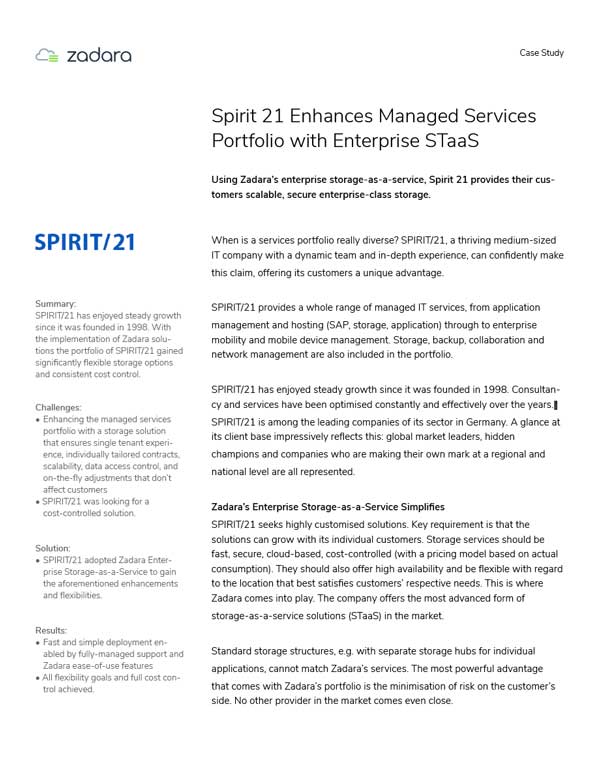 zadara

Case Study

Spirit 21 Enhances Managed Services Portfolio with Enterprise STaaS

Using Zadara's enterprise storage-as-a-service, Spirit 21 provides their customers scalable, secure enterprise-class storage.

SPIRIT/21

Summary:
SPIRIT/21 has enjoyed steady growth since it was founded in 1998. With the implementation of Zadara solutions the portfolio of SPIRIT/21 gained significantly flexible storage options and consistent cost control.

Challenges:
• Enhancing the managed services portfolio with a storage solution that ensures single tenant experience, individually tailored contracts, scalability, data access control, and on-the-fly adjustments that don't affect customers
• SPIRIT/21 was looking for a cost-controlled solution.

Solution:
• SPIRIT/21 adopted Zadara Enterprise Storage-as-a-Service to gain the aforementioned enhancements and flexibilities.

Results:
• Fast and simple deployment enabled by fully-managed support and Zadara ease-of-use features
• All flexibility goals and full cost control achieved.

When is a services portfolio really diverse? SPIRIT/21, a thriving medium-sized IT company with a dynamic team and in-depth experience, can confidently make this claim, offering its customers a unique advantage.

SPIRIT/21 provides a whole range of managed IT services, from application management and hosting (SAP, storage, application) through to enterprise mobility and mobile device management. Storage, backup, collaboration and network management are also included in the portfolio.

SPIRIT/21 has enjoyed steady growth since it was founded in 1998. Consultancy and services have been optimised constantly and effectively over the years. SPIRIT/21 is among the leading companies of its sector in Germany. A glance at its client base impressively reflects this: global market leaders, hidden champions and companies who are making their own mark at a regional and national level are all represented.

Zadara's Enterprise Storage-as-a-Service Simplifies
SPIRIT/21 seeks highly customised solutions. Key requirement is that the solutions can grow with its individual customers. Storage services should be fast, secure, cloud-based, cost-controlled (with a pricing model based on actual consumption). They should also offer high availability and be flexible with regard to the location that best satisfies customers' respective needs. This is where Zadara comes into play. The company offers the most advanced form of storage-as-a-service solutions (STaaS) in the market.

Standard storage structures, e.g. with separate storage hubs for individual applications, cannot match Zadara's services. The most powerful advantage that comes with Zadara's portfolio is the minimisation of risk on the customer's side. No other provider in the market comes even close.